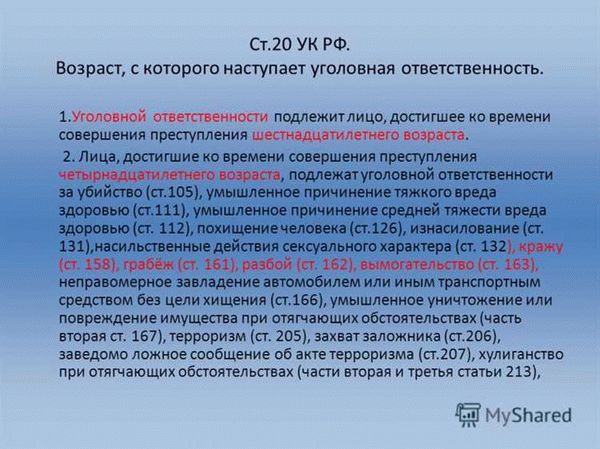 Ст.20 УК РФ.
Возраст, с которого наступает уголовная ответственность.

1.Уголовной ответственности подлежит лицо, достигшее ко времени совершения преступления шестнадцатилетнего возраста.

2. Лица, достигшие ко времени совершения преступления четырнадцатилетнего возраста, подлежат уголовной ответственности за убийство (ст.105), умышленное причинение тяжкого вреда здоровью (ст.111), умышленное причинение средней тяжести вреда здоровью (ст. 112), похищение человека (ст.126), изнасилование (ст. 131),насильственные действия сексуального характера (ст. 132), кражу (ст. 158), грабёж (ст. 161), разбой (ст. 162), вымогательство (ст. 163), неправомерное завладение автомобилем или иным транспортным средством без цели хищения (ст.166), умышленное уничтожение или повреждение имущества при отягчающих обстоятельствах (часть вторая ст. 167), терроризм (ст. 205), захват заложника (ст.206), заведомо ложное сообщение об акте терроризма (ст.207), хулиганство при отягчающих обстоятельствах (части вторая и третья статьи 213),

MyShared